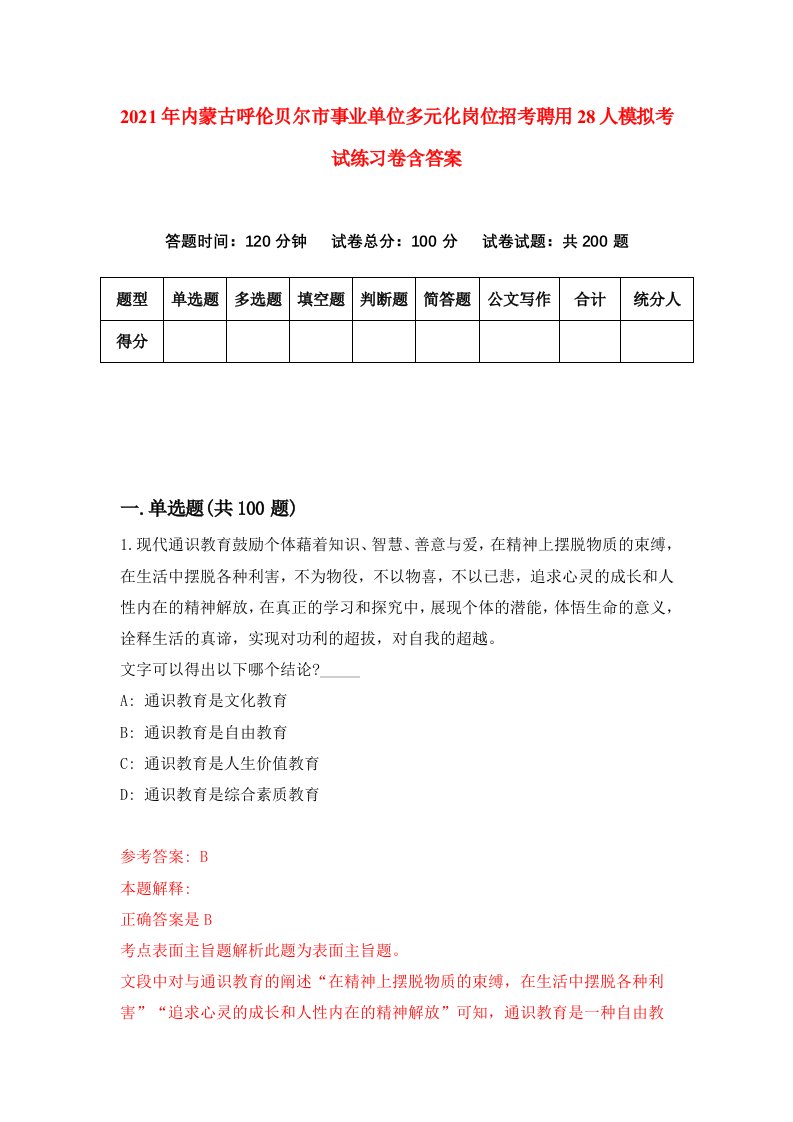 2021年内蒙古呼伦贝尔市事业单位多元化岗位招考聘用28人模拟考试练习卷含答案

答题时间：120分钟　试卷总分：100分　试卷试题：共200题

| 题型 | 单选题 | 多选题 | 填空题 | 判断题 | 简答题 | 公文写作 | 合计 | 统分人 |
|---|---|---|---|---|---|---|---|---|
| 得分 | | | | | | | | |

一.单选题(共100题)

1.现代通识教育鼓励个体藉着知识、智慧、善意与爱，在精神上摆脱物质的束缚，在生活中摆脱各种利害，不为物役，不以物喜，不以己悲，追求心灵的成长和人性内在的精神解放，在真正的学习和探究中，展现个体的潜能，体悟生命的意义，诠释生活的真谛，实现对功利的超拔，对自我的超越。
文字可以得出以下哪个结论?_____
A: 通识教育是文化教育
B: 通识教育是自由教育
C: 通识教育是人生价值教育
D: 通识教育是综合素质教育

参考答案: B
本题解释:
正确答案是B
考点表面主旨题解析此题为表面主旨题。
文段中对与通识教育的阐述“在精神上摆脱物质的束缚，在生活中摆脱各种利害”“追求心灵的成长和人性内在的精神解放”可知，通识教育是一种自由教